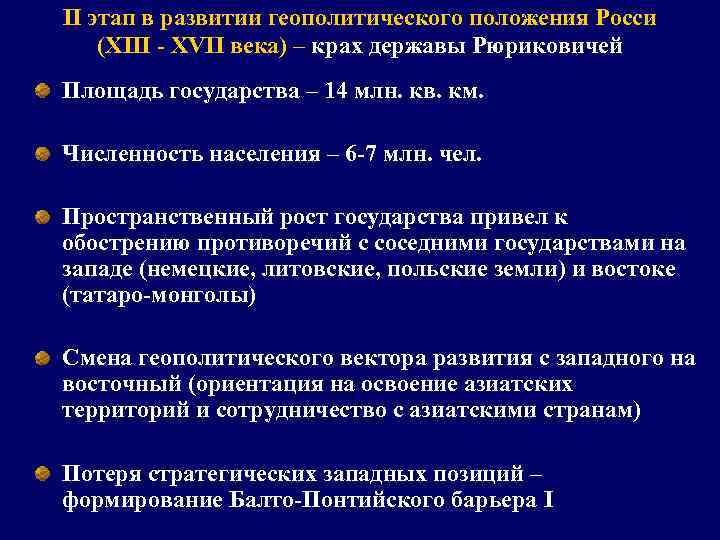 II этап в развитии геополитического положения Росси (XIII - XVII века) – крах державы Рюриковичей

Площадь государства – 14 млн. кв. км.

Численность населения – 6-7 млн. чел.

Пространственный рост государства привел к обострению противоречий с соседними государствами на западе (немецкие, литовские, польские земли) и востоке (татаро-монголы)

Смена геополитического вектора развития с западного на восточный (ориентация на освоение азиатских территорий и сотрудничество с азиатскими странам)

Потеря стратегических западных позиций – формирование Балто-Понтийского барьера I